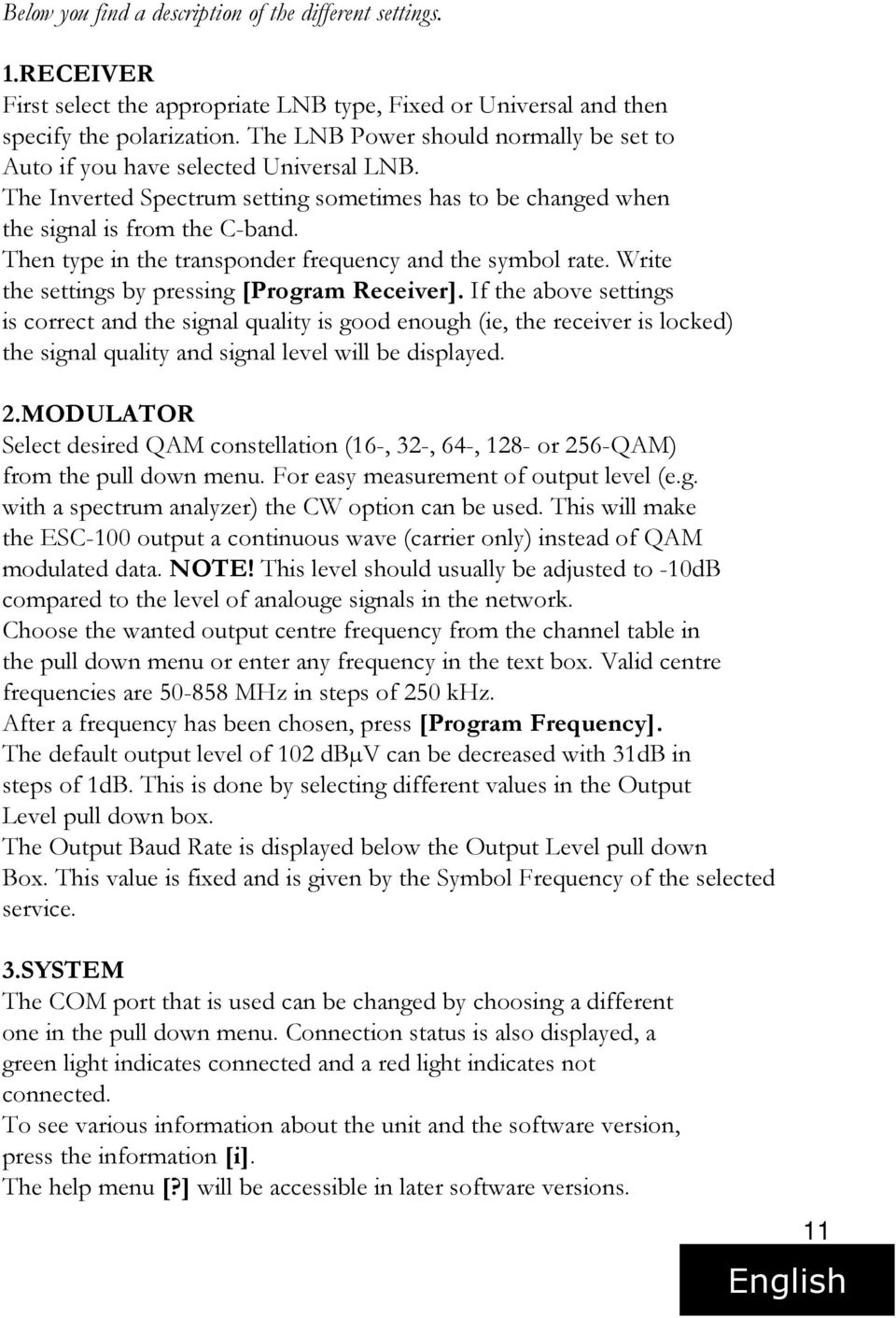 Below you find a description of the different settings.

1.RECEIVER
First select the appropriate LNB type, Fixed or Universal and then specify the polarization. The LNB Power should normally be set to Auto if you have selected Universal LNB.
The Inverted Spectrum setting sometimes has to be changed when the signal is from the C-band.
Then type in the transponder frequency and the symbol rate. Write the settings by pressing [Program Receiver]. If the above settings is correct and the signal quality is good enough (ie, the receiver is locked) the signal quality and signal level will be displayed.

2.MODULATOR
Select desired QAM constellation (16-, 32-, 64-, 128- or 256-QAM) from the pull down menu. For easy measurement of output level (e.g. with a spectrum analyzer) the CW option can be used. This will make the ESC-100 output a continuous wave (carrier only) instead of QAM modulated data. NOTE! This level should usually be adjusted to -10dB compared to the level of analouge signals in the network.
Choose the wanted output centre frequency from the channel table in the pull down menu or enter any frequency in the text box. Valid centre frequencies are 50-858 MHz in steps of 250 kHz.
After a frequency has been chosen, press [Program Frequency].
The default output level of 102 dBμV can be decreased with 31dB in steps of 1dB. This is done by selecting different values in the Output Level pull down box.
The Output Baud Rate is displayed below the Output Level pull down Box. This value is fixed and is given by the Symbol Frequency of the selected service.

3.SYSTEM
The COM port that is used can be changed by choosing a different one in the pull down menu. Connection status is also displayed, a green light indicates connected and a red light indicates not connected.
To see various information about the unit and the software version, press the information [i].
The help menu [?] will be accessible in later software versions.

11
English